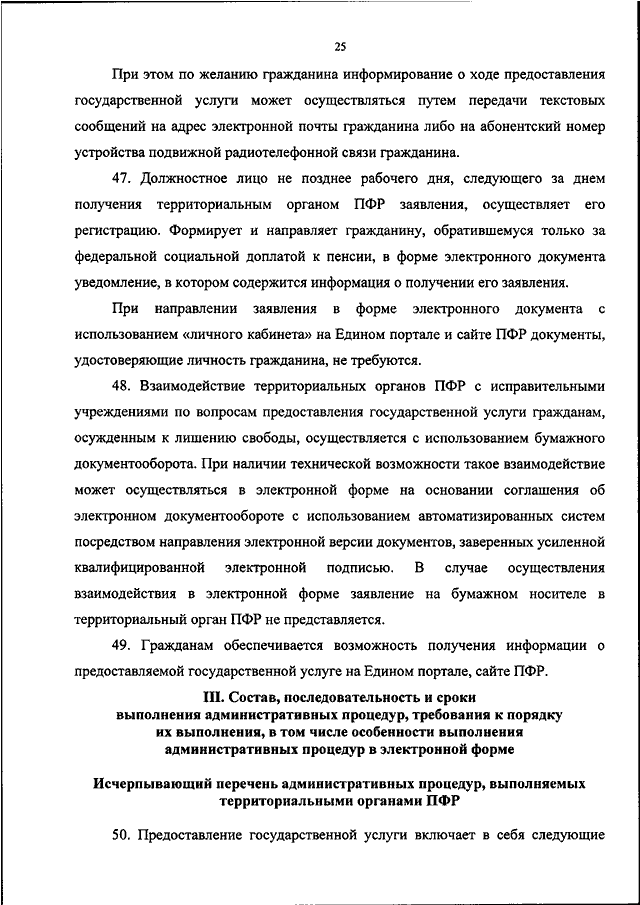 25

При этом по желанию гражданина информирование о ходе предоставления государственной услуги может осуществляться путем передачи текстовых сообщений на адрес электронной почты гражданина либо на абонентский номер устройства подвижной радиотелефонной связи гражданина.

47. Должностное лицо не позднее рабочего дня, следующего за днем получения территориальным органом ПФР заявления, осуществляет его регистрацию. Формирует и направляет гражданину, обратившемуся только за федеральной социальной доплатой к пенсии, в форме электронного документа уведомление, в котором содержится информация о получении его заявления.

При направлении заявления в форме электронного документа с использованием «личного кабинета» на Едином портале и сайте ПФР документы, удостоверяющие личность гражданина, не требуются.

48. Взаимодействие территориальных органов ПФР с исправительными учреждениями по вопросам предоставления государственной услуги гражданам, осужденным к лишению свободы, осуществляется с использованием бумажного документооборота. При наличии технической возможности такое взаимодействие может осуществляться в электронной форме на основании соглашения об электронном документообороте с использованием автоматизированных систем посредством направления электронной версии документов, заверенных усиленной квалифицированной электронной подписью. В случае осуществления взаимодействия в электронной форме заявление на бумажном носителе в территориальный орган ПФР не представляется.

49. Гражданам обеспечивается возможность получения информации о предоставляемой государственной услуге на Едином портале, сайте ПФР.

III. Состав, последовательность и сроки выполнения административных процедур, требования к порядку их выполнения, в том числе особенности выполнения административных процедур в электронной форме

Исчерпывающий перечень административных процедур, выполняемых территориальными органами ПФР

50. Предоставление государственной услуги включает в себя следующие